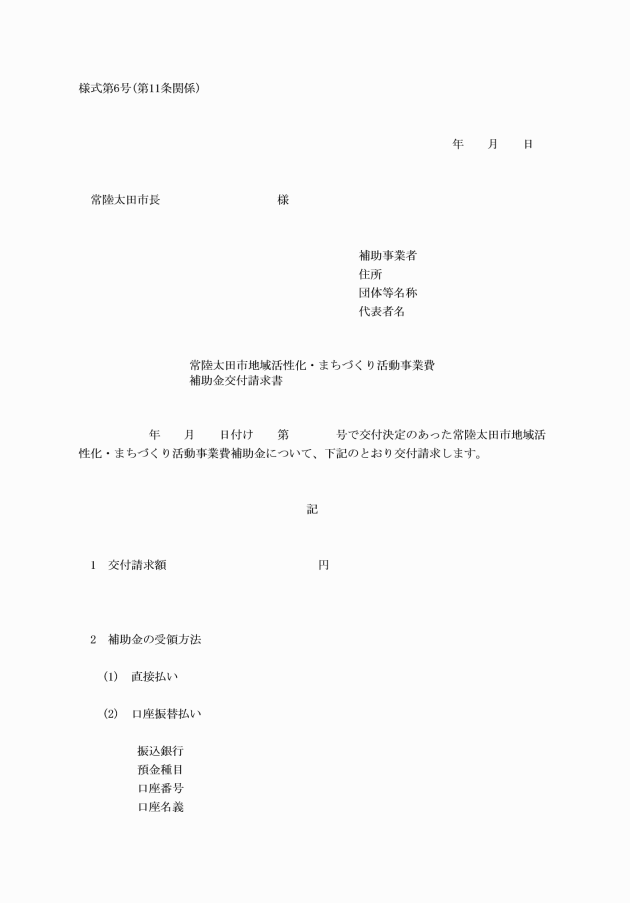 様式第6号(第11条関係)

年　　月　　日

常陸太田市長　　　　　　　　様

補助事業者
住所
団体等名称
代表者名

常陸太田市地域活性化・まちづくり活動事業費
補助金交付請求書

年　　月　　日付け　　第　　　　号で交付決定のあった常陸太田市地域活性化・まちづくり活動事業費補助金について、下記のとおり交付請求します。

記

1　交付請求額　　　　　　　　　　　円

2　補助金の受領方法

(1)　直接払い

(2)　口座振替払い

振込銀行
預金種目
口座番号
口座名義